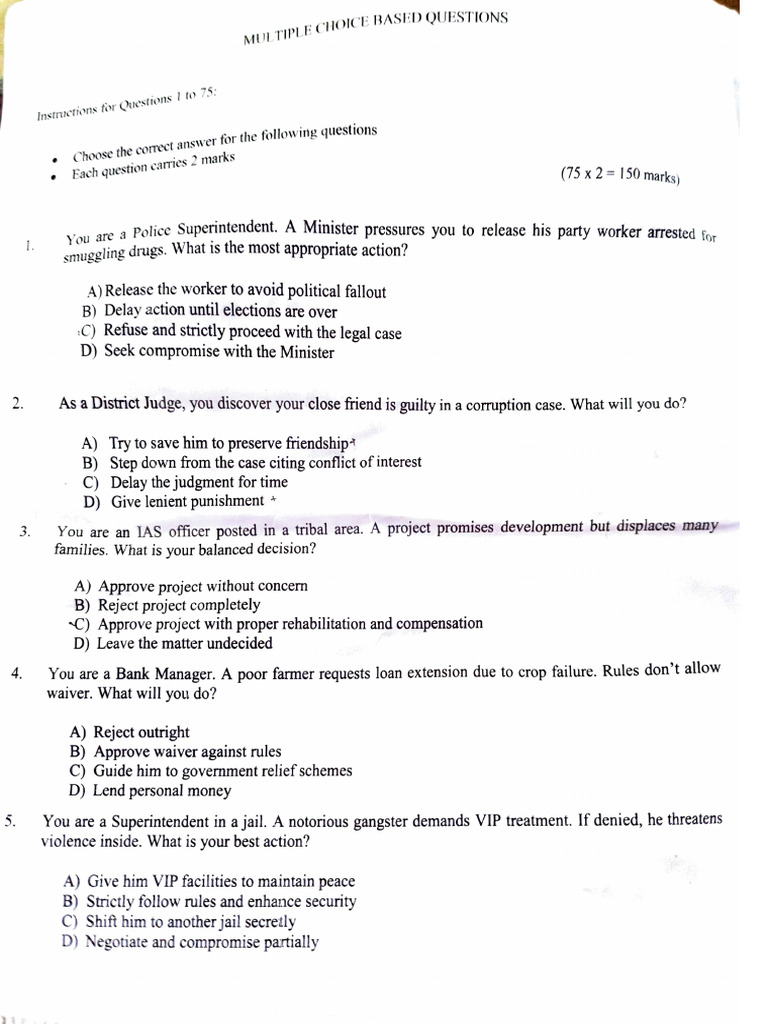 MULTIPLE CHOICE BASED QUESTIONS

Instructions for Questions 1 to 75:

• Choose the correct answer for the following questions
• Each question carries 2 marks

(75 x 2 = 150 marks)

1. You are a Police Superintendent. A Minister pressures you to release his party worker arrested for smuggling drugs. What is the most appropriate action?

A) Release the worker to avoid political fallout
B) Delay action until elections are over
C) Refuse and strictly proceed with the legal case
D) Seek compromise with the Minister

2. As a District Judge, you discover your close friend is guilty in a corruption case. What will you do?

A) Try to save him to preserve friendship
B) Step down from the case citing conflict of interest
C) Delay the judgment for time
D) Give lenient punishment

3. You are an IAS officer posted in a tribal area. A project promises development but displaces many families. What is your balanced decision?

A) Approve project without concern
B) Reject project completely
C) Approve project with proper rehabilitation and compensation
D) Leave the matter undecided

4. You are a Bank Manager. A poor farmer requests loan extension due to crop failure. Rules don't allow waiver. What will you do?

A) Reject outright
B) Approve waiver against rules
C) Guide him to government relief schemes
D) Lend personal money

5. You are a Superintendent in a jail. A notorious gangster demands VIP treatment. If denied, he threatens violence inside. What is your best action?

A) Give him VIP facilities to maintain peace
B) Strictly follow rules and enhance security
C) Shift him to another jail secretly
D) Negotiate and compromise partially